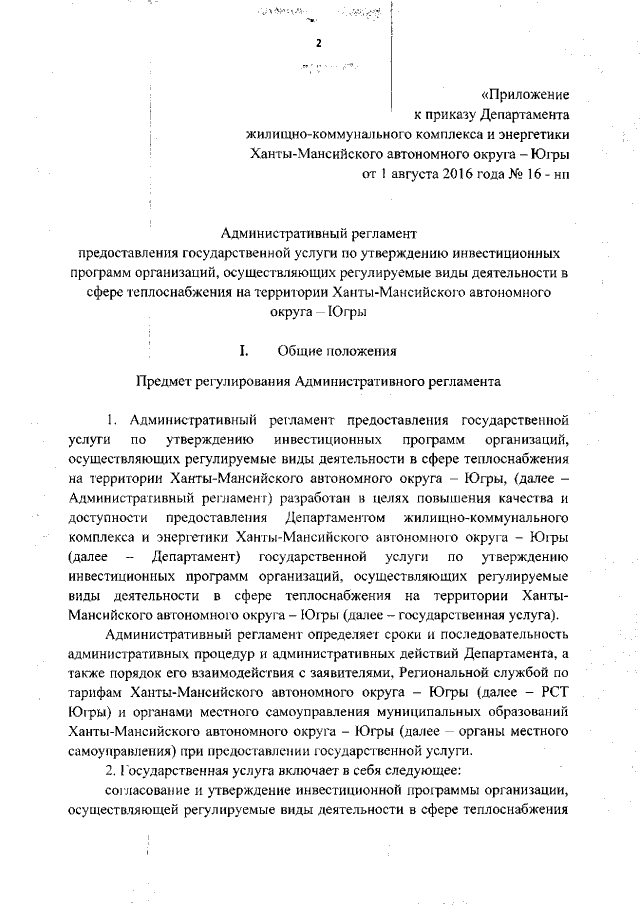 2

«Приложение
к приказу Департамента
жилищно-коммунального комплекса и энергетики
Ханты-Мансийского автономного округа – Югры
от 1 августа 2016 года № 16 - нп

Административный регламент
предоставления государственной услуги по утверждению инвестиционных программ организаций, осуществляющих регулируемые виды деятельности в сфере теплоснабжения на территории Ханты-Мансийского автономного округа – Югры

I. Общие положения

Предмет регулирования Административного регламента

1. Административный регламент предоставления государственной услуги по утверждению инвестиционных программ организаций, осуществляющих регулируемые виды деятельности в сфере теплоснабжения на территории Ханты-Мансийского автономного округа – Югры, (далее – Административный регламент) разработан в целях повышения качества и доступности предоставления Департаментом жилищно-коммунального комплекса и энергетики Ханты-Мансийского автономного округа – Югры (далее – Департамент) государственной услуги по утверждению инвестиционных программ организаций, осуществляющих регулируемые виды деятельности в сфере теплоснабжения на территории Ханты-Мансийского автономного округа – Югры (далее – государственная услуга).

Административный регламент определяет сроки и последовательность административных процедур и административных действий Департамента, а также порядок его взаимодействия с заявителями, Региональной службой по тарифам Ханты-Мансийского автономного округа – Югры (далее – РСТ Югры) и органами местного самоуправления муниципальных образований Ханты-Мансийского автономного округа – Югры (далее – органы местного самоуправления) при предоставлении государственной услуги.

2. Государственная услуга включает в себя следующее:

согласование и утверждение инвестиционной программы организации, осуществляющей регулируемые виды деятельности в сфере теплоснабжения